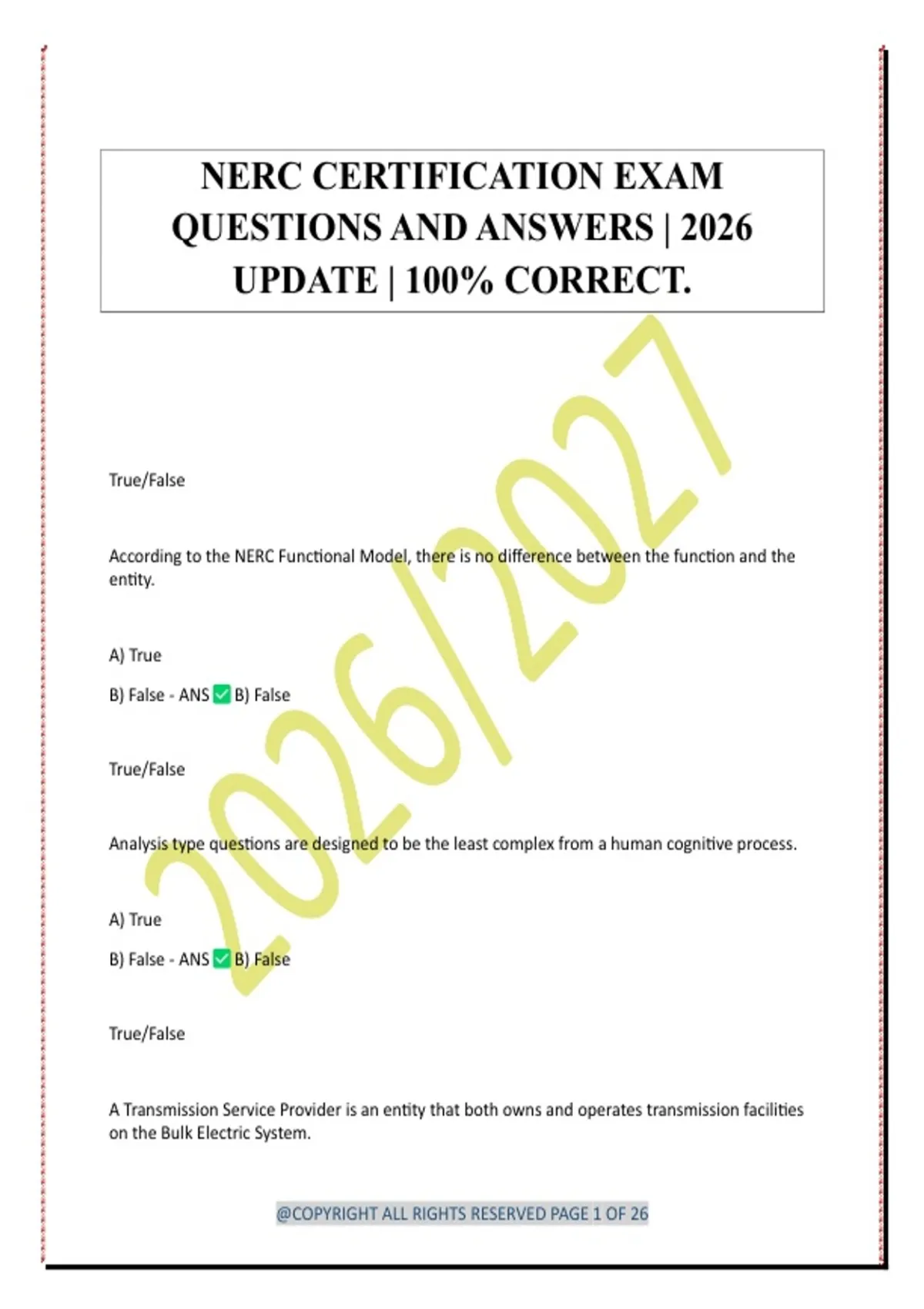 NERC CERTIFICATION EXAM QUESTIONS AND ANSWERS | 2026 UPDATE | 100% CORRECT.

True/False

According to the NERC Functional Model, there is no difference between the function and the entity.

A) True

B) False - ANS ☑ B) False

True/False

Analysis type questions are designed to be the least complex from a human cognitive process.

A) True

B) False - ANS ☑ B) False

True/False

A Transmission Service Provider is an entity that both owns and operates transmission facilities on the Bulk Electric System.

@COPYRIGHT ALL RIGHTS RESERVED PAGE 1 OF 26

2026/2027